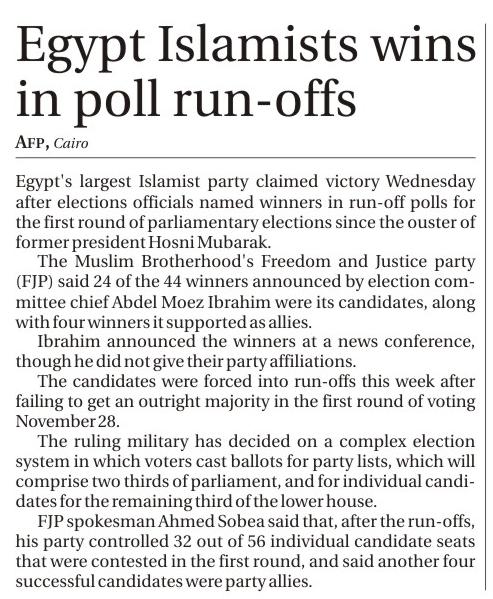 Egypt Islamists wins in poll run-offs

AFP, Cairo

Egypt's largest Islamist party claimed victory Wednesday after elections officials named winners in run-off polls for the first round of parliamentary elections since the ouster of former president Hosni Mubarak.

The Muslim Brotherhood's Freedom and Justice party (FJP) said 24 of the 44 winners announced by election committee chief Abdel Moez Ibrahim were its candidates, along with four winners it supported as allies.

Ibrahim announced the winners at a news conference, though he did not give their party affiliations.

The candidates were forced into run-offs this week after failing to get an outright majority in the first round of voting November 28.

The ruling military has decided on a complex election system in which voters cast ballots for party lists, which will comprise two thirds of parliament, and for individual candidates for the remaining third of the lower house.

FJP spokesman Ahmed Sobea said that, after the run-offs, his party controlled 32 out of 56 individual candidate seats that were contested in the first round, and said another four successful candidates were party allies.